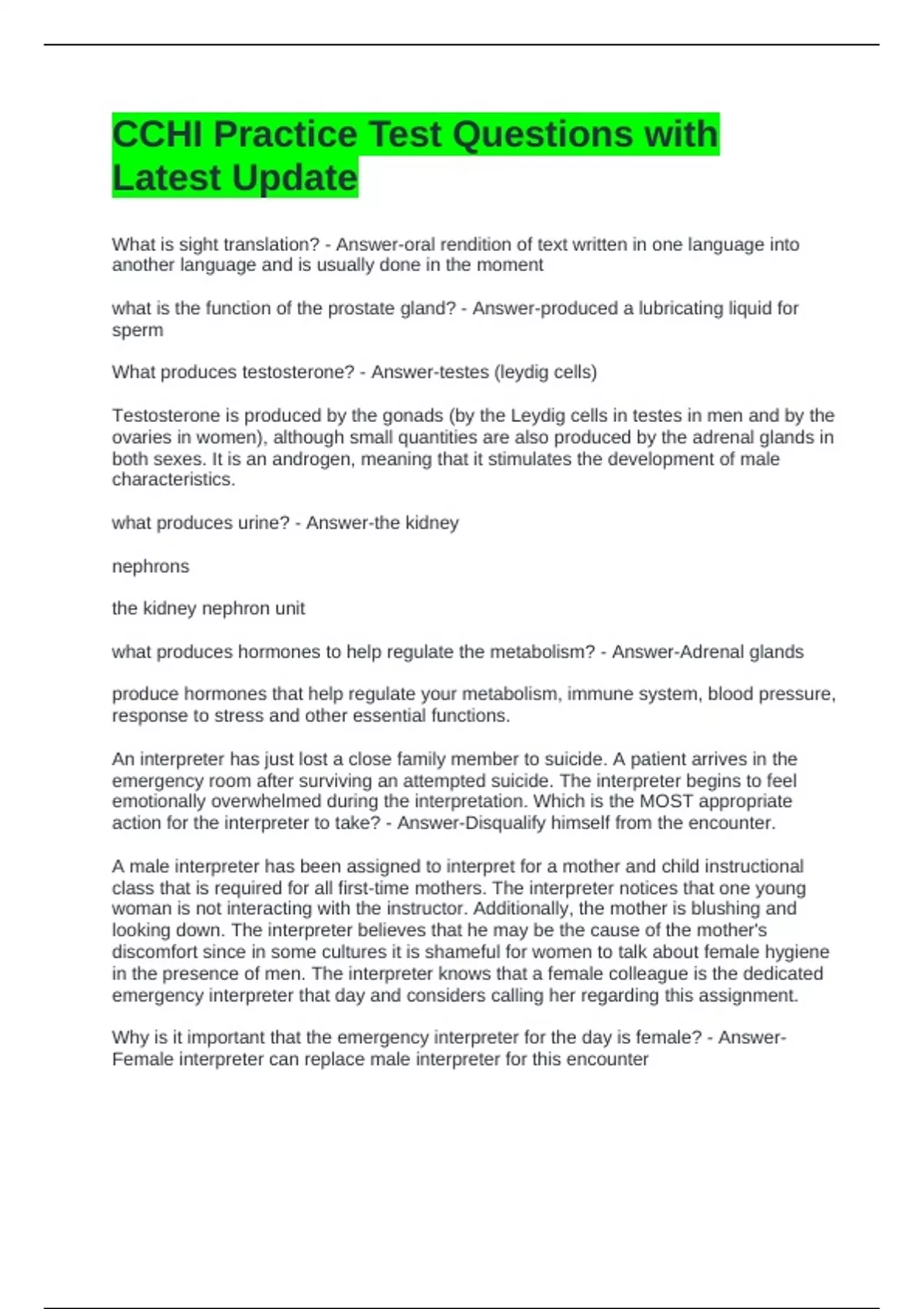 CCHI Practice Test Questions with Latest Update

What is sight translation? - Answer-oral rendition of text written in one language into another language and is usually done in the moment

what is the function of the prostate gland? - Answer-produced a lubricating liquid for sperm

What produces testosterone? - Answer-testes (leydig cells)

Testosterone is produced by the gonads (by the Leydig cells in testes in men and by the ovaries in women), although small quantities are also produced by the adrenal glands in both sexes. It is an androgen, meaning that it stimulates the development of male characteristics.

what produces urine? - Answer-the kidney

nephrons

the kidney nephron unit

what produces hormones to help regulate the metabolism? - Answer-Adrenal glands

produce hormones that help regulate your metabolism, immune system, blood pressure, response to stress and other essential functions.

An interpreter has just lost a close family member to suicide. A patient arrives in the emergency room after surviving an attempted suicide. The interpreter begins to feel emotionally overwhelmed during the interpretation. Which is the MOST appropriate action for the interpreter to take? - Answer-Disqualify himself from the encounter.

A male interpreter has been assigned to interpret for a mother and child instructional class that is required for all first-time mothers. The interpreter notices that one young woman is not interacting with the instructor. Additionally, the mother is blushing and looking down. The interpreter believes that he may be the cause of the mother's discomfort since in some cultures it is shameful for women to talk about female hygiene in the presence of men. The interpreter knows that a female colleague is the dedicated emergency interpreter that day and considers calling her regarding this assignment.

Why is it important that the emergency interpreter for the day is female? - Answer-Female interpreter can replace male interpreter for this encounter